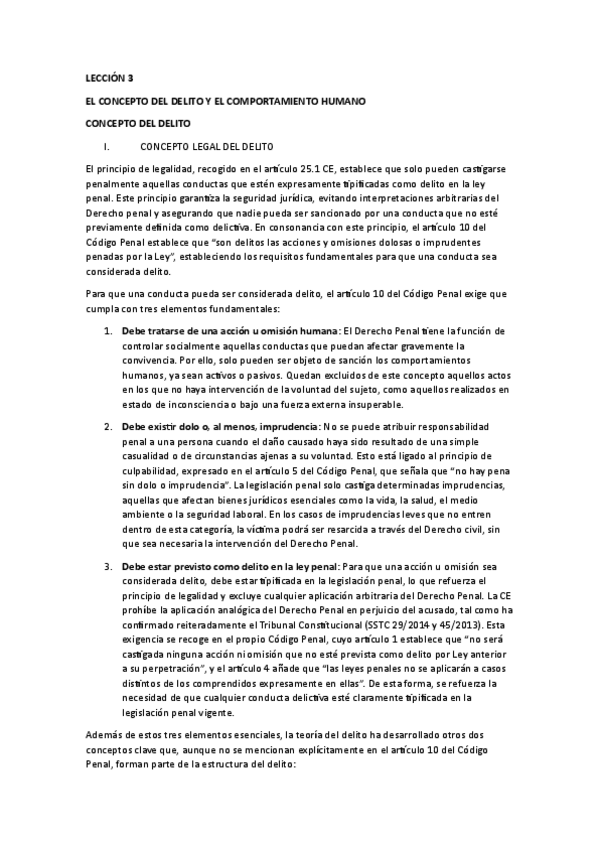 LECCIÓN 3

EL CONCEPTO DEL DELITO Y EL COMPORTAMIENTO HUMANO

CONCEPTO DEL DELITO

I. CONCEPTO LEGAL DEL DELITO

El principio de legalidad, recogido en el artículo 25.1 CE, establece que solo pueden castigarse penalmente aquellas conductas que estén expresamente tipificadas como delito en la ley penal. Este principio garantiza la seguridad jurídica, evitando interpretaciones arbitrarias del Derecho penal y asegurando que nadie pueda ser sancionado por una conducta que no esté previamente definida como delictiva. En consonancia con este principio, el artículo 10 del Código Penal establece que "son delitos las acciones y omisiones dolosas o imprudentes penadas por la Ley", estableciendo los requisitos fundamentales para que una conducta sea considerada delito.

Para que una conducta pueda ser considerada delito, el artículo 10 del Código Penal exige que cumpla con tres elementos fundamentales:

1. Debe tratarse de una acción u omisión humana: El Derecho Penal tiene la función de controlar socialmente aquellas conductas que puedan afectar gravemente la convivencia. Por ello, solo pueden ser objeto de sanción los comportamientos humanos, ya sean activos o pasivos. Quedan excluidos de este concepto aquellos actos en los que no haya intervención de la voluntad del sujeto, como aquellos realizados en estado de inconsciencia o bajo una fuerza externa insuperable.

2. Debe existir dolo o, al menos, imprudencia: No se puede atribuir responsabilidad penal a una persona cuando el daño causado haya sido resultado de una simple casualidad o de circunstancias ajenas a su voluntad. Esto está ligado al principio de culpabilidad, expresado en el artículo 5 del Código Penal, que señala que "no hay pena sin dolo o imprudencia". La legislación penal solo castiga determinadas imprudencias, aquellas que afectan bienes jurídicos esenciales como la vida, la salud, el medio ambiente o la seguridad laboral. En los casos de imprudencias leves que no entren dentro de esta categoría, la víctima podrá ser resarcida a través del Derecho civil, sin que sea necesaria la intervención del Derecho Penal.

3. Debe estar previsto como delito en la ley penal: Para que una acción u omisión sea considerada delito, debe estar tipificada en la legislación penal, lo que refuerza el principio de legalidad y excluye cualquier aplicación arbitraria del Derecho Penal. La CE prohíbe la aplicación analógica del Derecho Penal en perjuicio del acusado, tal como ha confirmado reiteradamente el Tribunal Constitucional (SSTC 29/2014 y 45/2013). Esta exigencia se recoge en el propio Código Penal, cuyo artículo 1 establece que "no será castigada ninguna acción ni omisión que no esté prevista como delito por Ley anterior a su perpetración", y el artículo 4 añade que "las leyes penales no se aplicarán a casos distintos de los comprendidos expresamente en ellas". De esta forma, se refuerza la necesidad de que cualquier conducta delictiva esté claramente tipificada en la legislación penal vigente.

Además de estos tres elementos esenciales, la teoría del delito ha desarrollado otros dos conceptos clave que, aunque no se mencionan explícitamente en el artículo 10 del Código Penal, forman parte de la estructura del delito: